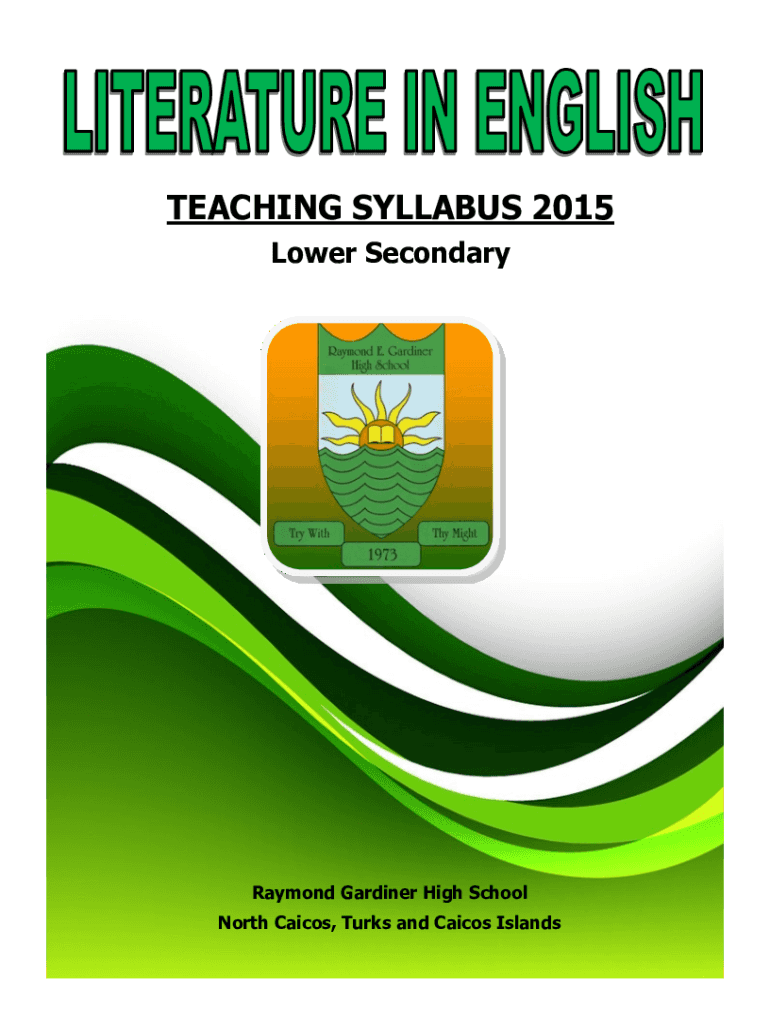 LITERATURE IN ENGLISH

TEACHING SYLLABUS 2015

Lower Secondary

Raymond E. Gardiner High School

Try With

Thy Might

1973

Raymond Gardiner High School

North Caicos, Turks and Caicos Islands